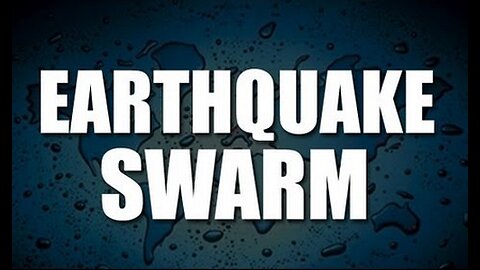 EARTHQUAKE
SWARM